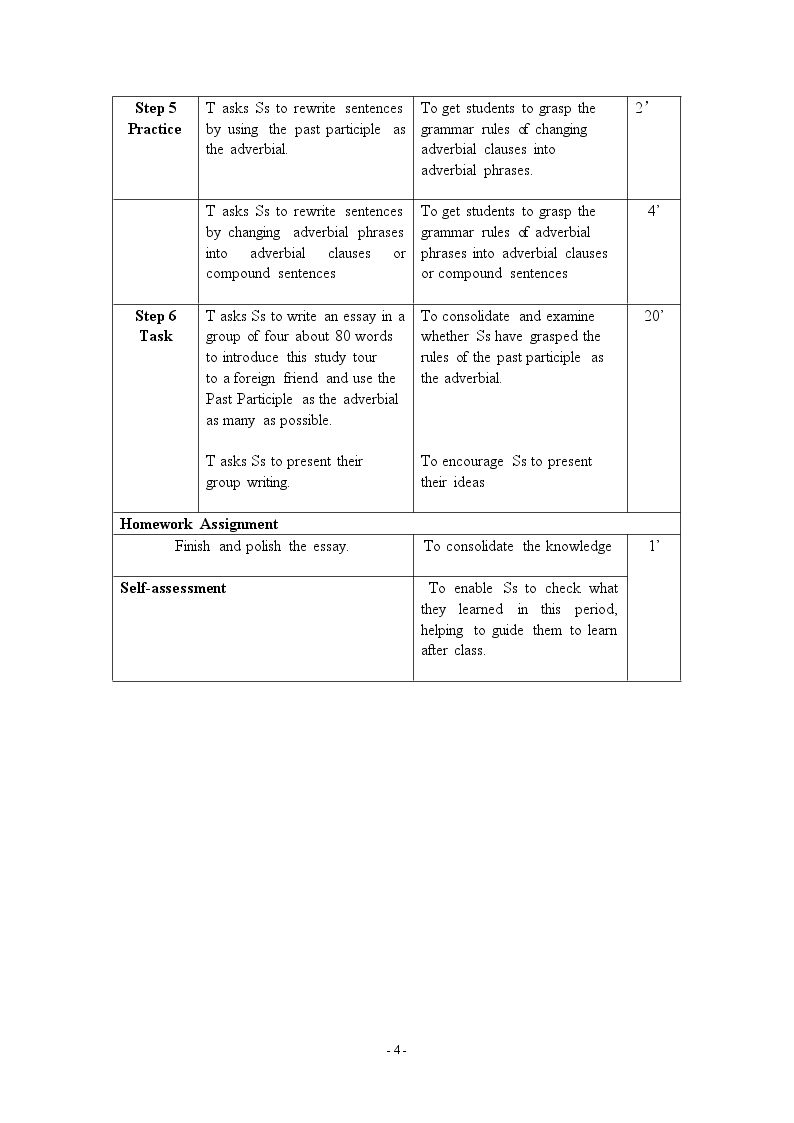 | Step 5 Practice | T asks Ss to rewrite sentences by using the past participle as the adverbial. | To get students to grasp the grammar rules of changing adverbial clauses into adverbial phrases. | 2' |
|---|---|---|---|
|  | T asks Ss to rewrite sentences by changing adverbial phrases into adverbial clauses or compound sentences | To get students to grasp the grammar rules of adverbial phrases into adverbial clauses or compound sentences | 4' |
| Step 6 Task | T asks Ss to write an essay in a group of four about 80 words to introduce this study tour to a foreign friend and use the Past Participle as the adverbial as many as possible. T asks Ss to present their group writing. | To consolidate and examine whether Ss have grasped the rules of the past participle as the adverbial. To encourage Ss to present their ideas | 20' |
| Homework Assignment |  |  |  |
| Finish and polish the essay. |  | To consolidate the knowledge | 1' |
| Self-assessment |  | To enable Ss to check what they learned in this period, helping to guide them to learn after class. |  |

- 4 -